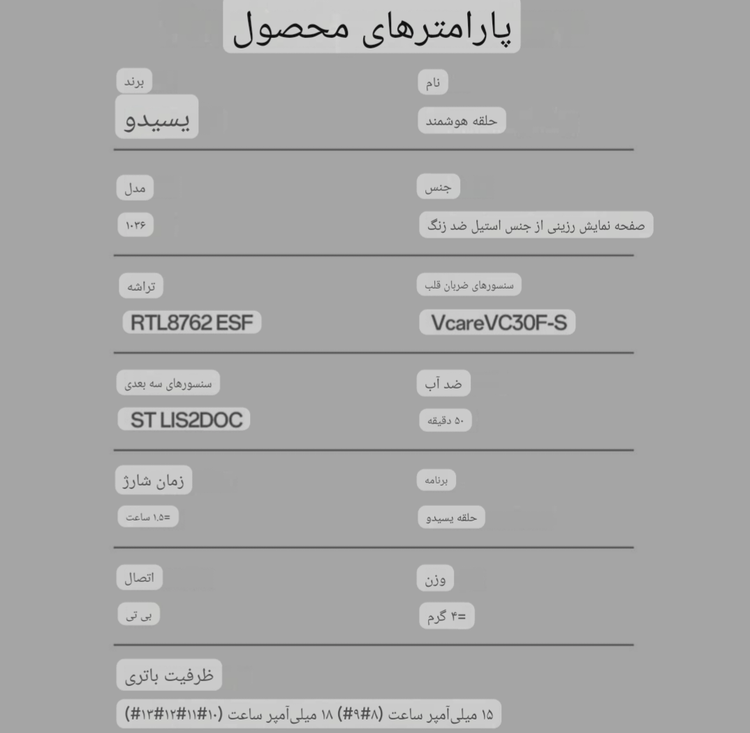 پارامترهای محصول

نام

حلقه هوشمند

برند

یسیدو

جنس

صفحه نمایش رزینی از جنس استیل ضد زنگ

مدل

۱۰۳۶

سنسورهای ضربان قلب

VcareVC30F-S

تراشه

RTL8762 ESF

ضد آب

۵۰ دقیقه

سنسورهای سه بعدی

ST LIS2DOC

برنامه

حلقه یسیدو

زمان شارژ

=۱.۵ ساعت

وزن

=۴ گرم

اتصال

بی تی

ظرفیت باتری

۱۵ میلی‌آمپر ساعت (۸#۹#) ۱۸ میلی‌آمپر ساعت (۱۰#۱۱#۱۲#۱۳#)